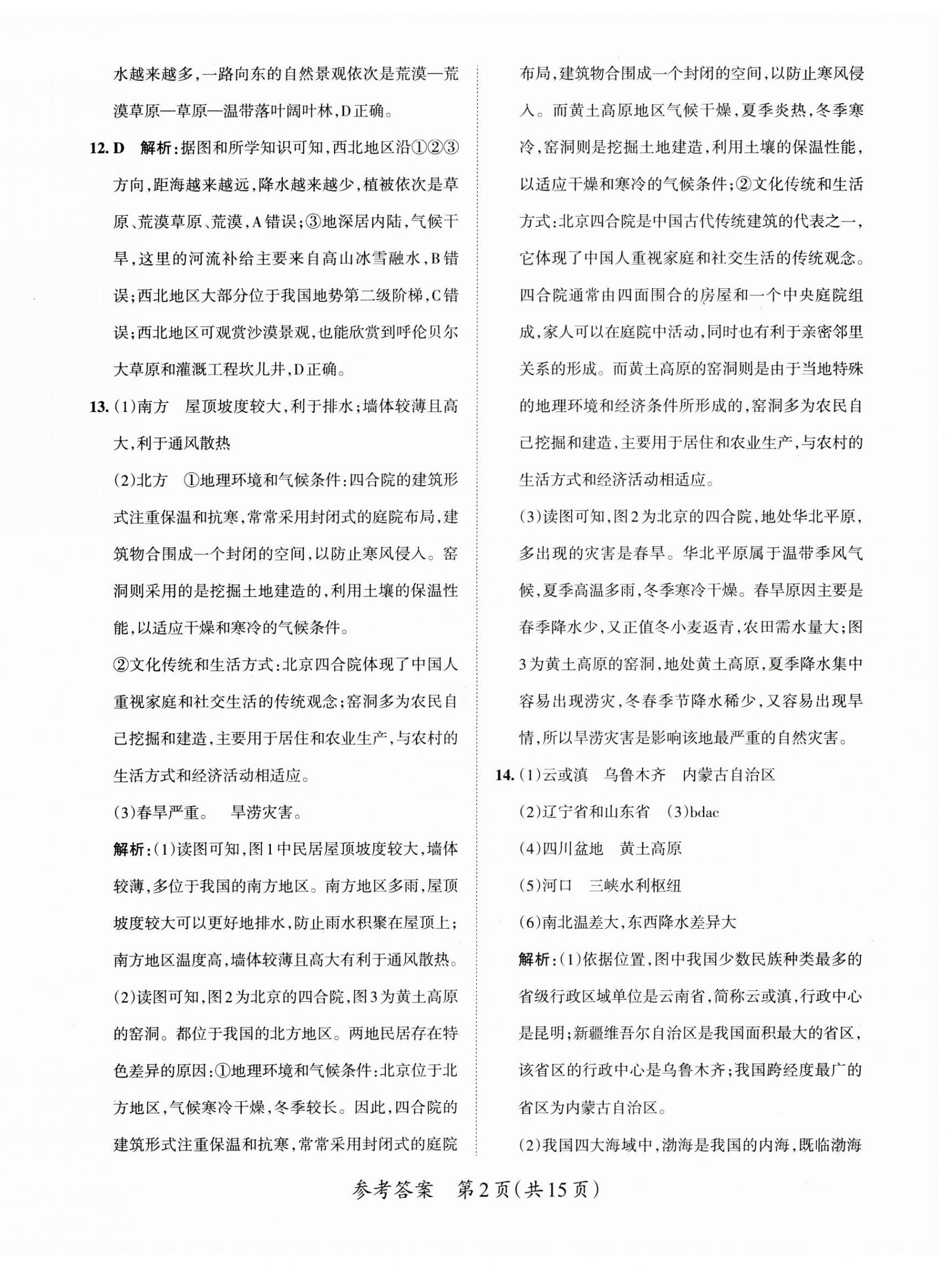 水越来越多，一路向东的自然景观依次是荒漠—荒漠草原—草原—温带落叶阔叶林，D正确。

12. D 解析：据图和所学知识可知，西北地区沿①②③方向，距海越来越远，降水越来越少，植被依次是草原、荒漠草原、荒漠，A错误；③地深居内陆，气候干旱，这里的河流补给主要来自高山冰雪融水，B错误；西北地区大部分位于我国地势第二级阶梯，C错误；西北地区可观赏沙漠景观，也能欣赏到呼伦贝尔大草原和灌溉工程坎儿井，D正确。

13. (1)南方 屋顶坡度较大，利于排水；墙体较薄且高大，利于通风散热

(2)北方 ①地理环境和气候条件：四合院的建筑形式注重保温和抗寒，常常采用封闭式的庭院布局，建筑物合围成一个封闭的空间，以防止寒风侵入。窑洞则采用的是挖掘土地建造的，利用土壤的保温性能，以适应干燥和寒冷的气候条件。

②文化传统和生活方式：北京四合院体现了中国人重视家庭和社交生活的传统观念；窑洞多为农民自己挖掘和建造，主要用于居住和农业生产，与农村的生活方式和经济活动相适应。

(3)春旱严重。 旱涝灾害。

解析：(1)读图可知，图1中民居屋顶坡度较大，墙体较薄，多位于我国的南方地区。南方地区多雨，屋顶坡度较大可以更好地排水，防止雨水积聚在屋顶上；南方地区温度高，墙体较薄且高大有利于通风散热。

(2)读图可知，图2为北京的四合院，图3为黄土高原的窑洞。都位于我国的北方地区。两地民居存在特色差异的原因：①地理环境和气候条件：北京位于北方地区，气候寒冷干燥，冬季较长。因此，四合院的建筑形式注重保温和抗寒，常常采用封闭式的庭院布局，建筑物合围成一个封闭的空间，以防止寒风侵入。而黄土高原地区气候干燥，夏季炎热，冬季寒冷，窑洞则是挖掘土地建造，利用土壤的保温性能，以适应干燥和寒冷的气候条件；②文化传统和生活方式：北京四合院是中国古代传统建筑的代表之一，它体现了中国人重视家庭和社交生活的传统观念。四合院通常由四面围合的房屋和一个中央庭院组成，家人可以在庭院中活动，同时也有利于亲密邻里关系的形成。而黄土高原的窑洞则是由于当地特殊的地理环境和经济条件所形成的，窑洞多为农民自己挖掘和建造，主要用于居住和农业生产，与农村的生活方式和经济活动相适应。

(3)读图可知，图2为北京的四合院，地处华北平原，多出现的灾害是春旱。华北平原属于温带季风气候，夏季高温多雨，冬季寒冷干燥。春旱原因主要是春季降水少，又正值冬小麦返青，农田需水量大；图3为黄土高原的窑洞，地处黄土高原，夏季降水集中容易出现涝灾，冬春季节降水稀少，又容易出现旱情，所以旱涝灾害是影响该地最严重的自然灾害。

14. (1)云或滇 乌鲁木齐 内蒙古自治区

(2)辽宁省和山东省 (3)bdac

(4)四川盆地 黄土高原

(5)河口 三峡水利枢纽

(6)南北温差大，东西降水差异大

解析：(1)依据位置，图中我国少数民族种类最多的省级行政区域单位是云南省，简称云或滇，行政中心是昆明；新疆维吾尔自治区是我国面积最大的省区，该省区的行政中心是乌鲁木齐；我国跨经度最广的省区为内蒙古自治区。

(2)我国四大海域中，渤海是我国的内海，既临渤海

参考答案 第2页(共15页)